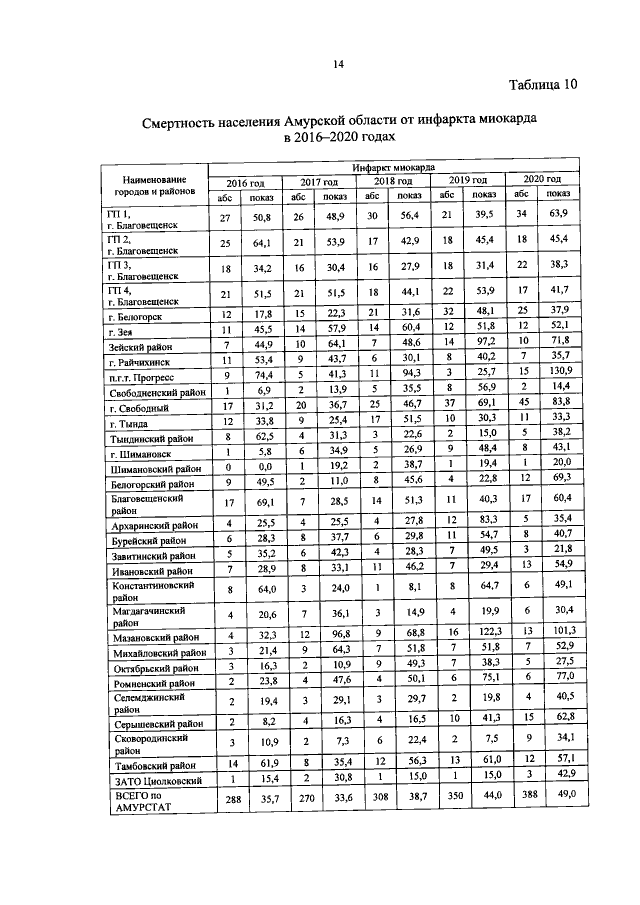 14

Таблица 10

Смертность населения Амурской области от инфаркта миокарда в 2016–2020 годах

| Наименование городов и районов | Инфаркт миокарда | | | | | | | | | |
|---|---|---|---|---|---|---|---|---|---|---|
| | 2016 год | | 2017 год | | 2018 год | | 2019 год | | 2020 год | |
| | абс | показ | абс | показ | абс | показ | абс | показ | абс | показ |
| ГП 1, г. Благовещенск | 27 | 50,8 | 26 | 48,9 | 30 | 56,4 | 21 | 39,5 | 34 | 63,9 |
| ГП 2, г. Благовещенск | 25 | 64,1 | 21 | 53,9 | 17 | 42,9 | 18 | 45,4 | 18 | 45,4 |
| ГП 3, г. Благовещенск | 18 | 34,2 | 16 | 30,4 | 16 | 27,9 | 18 | 31,4 | 22 | 38,3 |
| ГП 4, г. Благовещенск | 21 | 51,5 | 21 | 51,5 | 18 | 44,1 | 22 | 53,9 | 17 | 41,7 |
| г. Белогорск | 12 | 17,8 | 15 | 22,3 | 21 | 31,6 | 32 | 48,1 | 25 | 37,9 |
| г. Зея | 11 | 45,5 | 14 | 57,9 | 14 | 60,4 | 12 | 51,8 | 12 | 52,1 |
| Зейский район | 7 | 44,9 | 10 | 64,1 | 7 | 48,6 | 14 | 97,2 | 10 | 71,8 |
| г. Райчихинск | 11 | 53,4 | 9 | 43,7 | 6 | 30,1 | 8 | 40,2 | 7 | 35,7 |
| п.г.т. Прогресс | 9 | 74,4 | 5 | 41,3 | 11 | 94,3 | 3 | 25,7 | 15 | 130,9 |
| Свободненский район | 1 | 6,9 | 2 | 13,9 | 5 | 35,5 | 8 | 56,9 | 2 | 14,4 |
| г. Свободный | 17 | 31,2 | 20 | 36,7 | 25 | 46,7 | 37 | 69,1 | 45 | 83,8 |
| г. Тында | 12 | 33,8 | 9 | 25,4 | 17 | 51,5 | 10 | 30,3 | 11 | 33,3 |
| Тындинский район | 8 | 62,5 | 4 | 31,3 | 3 | 22,6 | 2 | 15,0 | 5 | 38,2 |
| г. Шимановск | 1 | 5,8 | 6 | 34,9 | 5 | 26,9 | 9 | 48,4 | 8 | 43,1 |
| Шимановский район | 0 | 0,0 | 1 | 19,2 | 2 | 38,7 | 1 | 19,4 | 1 | 20,0 |
| Белогорский район | 9 | 49,5 | 2 | 11,0 | 8 | 45,6 | 4 | 22,8 | 12 | 69,3 |
| Благовещенский район | 17 | 69,1 | 7 | 28,5 | 14 | 51,3 | 11 | 40,3 | 17 | 60,4 |
| Архаринский район | 4 | 25,5 | 4 | 25,5 | 4 | 27,8 | 12 | 83,3 | 5 | 35,4 |
| Бурейский район | 6 | 28,3 | 8 | 37,7 | 6 | 29,8 | 11 | 54,7 | 8 | 40,7 |
| Завитинский район | 5 | 35,2 | 6 | 42,3 | 4 | 28,3 | 7 | 49,5 | 3 | 21,8 |
| Ивановский район | 7 | 28,9 | 8 | 33,1 | 11 | 46,2 | 7 | 29,4 | 13 | 54,9 |
| Константиновский район | 8 | 64,0 | 3 | 24,0 | 1 | 8,1 | 8 | 64,7 | 6 | 49,1 |
| Магдагачинский район | 4 | 20,6 | 7 | 36,1 | 3 | 14,9 | 4 | 19,9 | 6 | 30,4 |
| Мазановский район | 4 | 32,3 | 12 | 96,8 | 9 | 68,8 | 16 | 122,3 | 13 | 101,3 |
| Михайловский район | 3 | 21,4 | 9 | 64,3 | 7 | 51,8 | 7 | 51,8 | 7 | 52,9 |
| Октябрьский район | 3 | 16,3 | 2 | 10,9 | 9 | 49,3 | 7 | 38,3 | 5 | 27,5 |
| Ромненский район | 2 | 23,8 | 4 | 47,6 | 4 | 50,1 | 6 | 75,1 | 6 | 77,0 |
| Селемджинский район | 2 | 19,4 | 3 | 29,1 | 3 | 29,7 | 2 | 19,8 | 4 | 40,5 |
| Серышевский район | 2 | 8,2 | 4 | 16,3 | 4 | 16,5 | 10 | 41,3 | 15 | 62,8 |
| Сковородинский район | 3 | 10,9 | 2 | 7,3 | 6 | 22,4 | 2 | 7,5 | 9 | 34,1 |
| Тамбовский район | 14 | 61,9 | 8 | 35,4 | 12 | 56,3 | 13 | 61,0 | 12 | 57,1 |
| ЗАТО Циолковский | 1 | 15,4 | 2 | 30,8 | 1 | 15,0 | 1 | 15,0 | 3 | 42,9 |
| ВСЕГО по АМУРСТАТ | 288 | 35,7 | 270 | 33,6 | 308 | 38,7 | 350 | 44,0 | 388 | 49,0 |